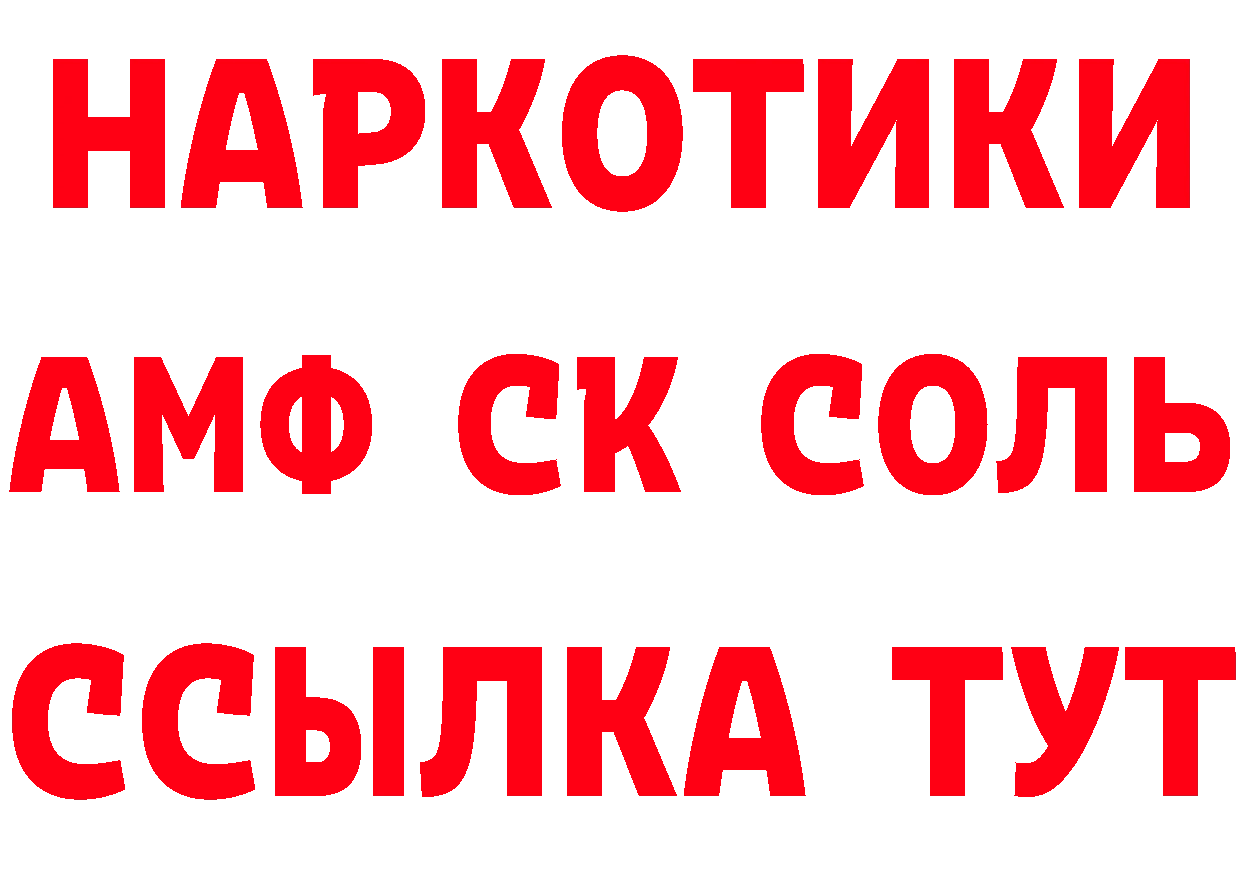 НАРКОТИКИ

АМФ СК СОЛЬ

ССЫЛКА ТУТ